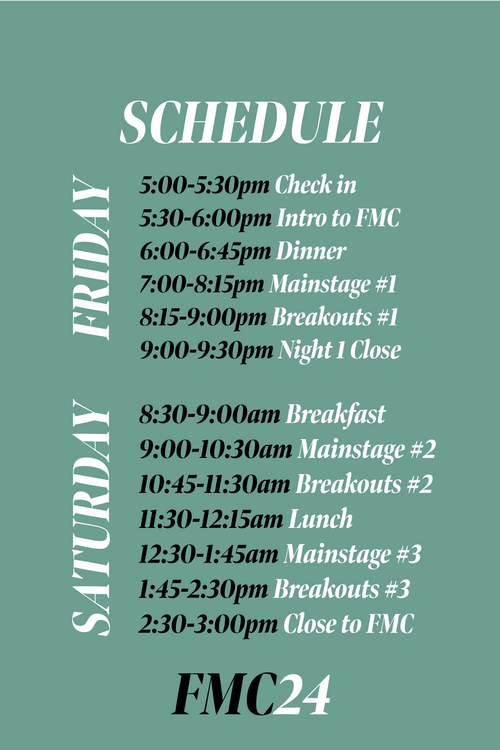 SCHEDULE

FRIDAY

5:00-5:30pm Check in
5:30-6:00pm Intro to FMC
6:00-6:45pm Dinner
7:00-8:15pm Mainstage #1
8:15-9:00pm Breakouts #1
9:00-9:30pm Night 1 Close

SATURDAY

8:30-9:00am Breakfast
9:00-10:30am Mainstage #2
10:45-11:30am Breakouts #2
11:30-12:15am Lunch
12:30-1:45am Mainstage #3
1:45-2:30pm Breakouts #3
2:30-3:00pm Close to FMC

FMC24